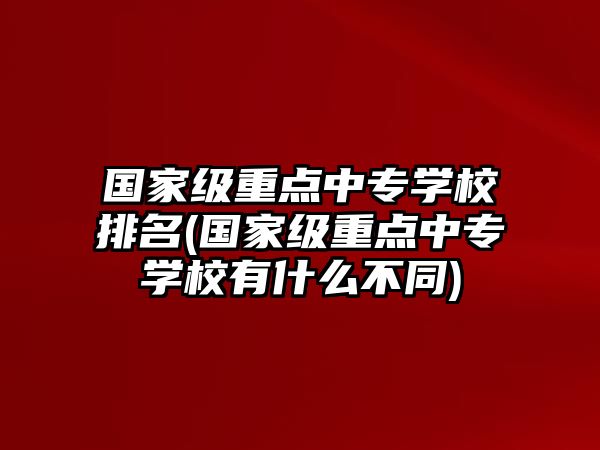 国家级重点中专学校排名(国家级重点中专学校有什么不同)